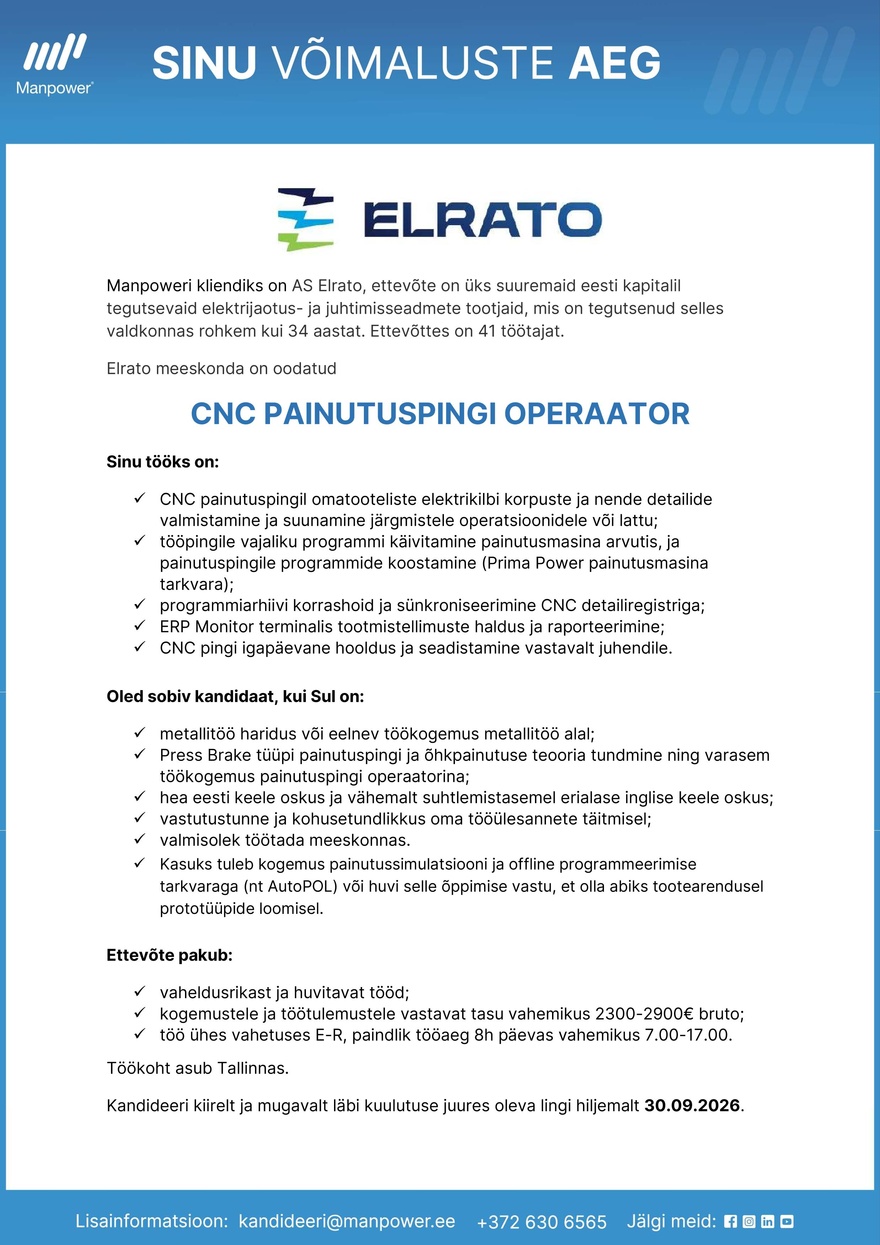 Manpower

SINU VÕIMALUSTE AEG

ELRATO

Manpoweri kliendiks on AS Elrato, ettevõte on üks suuremaid eesti kapitalil tegutsevaid elektrijaotus- ja juhtimisseadmete tootjaid, mis on tegutsenud selles valdkonnas rohkem kui 34 aastat. Ettevõttes on 41 töötajat.

Elrato meeskonda on oodatud

CNC PAINUTUSPINGI OPERAATOR

Sinu tööks on:

✓ CNC painutuspingil omatooteliste elektrikilbi korpuste ja nende detailide valmistamine ja suunamine järgmistele operatsioonidele või lattu;
✓ tööpingile vajaliku programmi käivitamine painutusmasina arvutis, ja painutuspingile programmide koostamine (Prima Power painutusmasina tarkvara);
✓ programmiarhiivi korrashoid ja sünkroniseerimine CNC detailiregistriga;
✓ ERP Monitor terminalis tootmistellimuste haldus ja raporteerimine;
✓ CNC pingi igapäevane hooldus ja seadistamine vastavalt juhendile.

Oled sobiv kandidaat, kui Sul on:

✓ metallitöö haridus või eelnev töökogemus metallitöö alal;
✓ Press Brake tüüpi painutuspingi ja õhkpainutuse teooria tundmine ning varasem töökogemus painutuspingi operaatorina;
✓ hea eesti keele oskus ja vähemalt suhtlemistasemel erialase inglise keele oskus;
✓ vastutustunne ja kohusetundlikkus oma tööülesannete täitmisel;
✓ valmisolek töötada meeskonnas.
✓ Kasuks tuleb kogemus painutussimulatsiooni ja offline programmeerimise tarkvaraga (nt AutoPOL) või huvi selle õppimise vastu, et olla abiks tootearendusel prototüüpide loomisel.

Ettevõte pakub:

✓ vaheldusrikast ja huvitavat tööd;
✓ kogemustele ja töötulemustele vastavat tasu vahemikus 2300-2900€ bruto;
✓ töö ühes vahetuses E-R, paindlik tööaeg 8h päevas vahemikus 7.00-17.00.

Töökoht asub Tallinnas.

Kandideeri kiirelt ja mugavalt läbi kuulutuse juures oleva lingi hiljemalt 30.09.2026.

Lisainformatsioon: kandideeri@manpower.ee +372 630 6565 Jälgi meid: